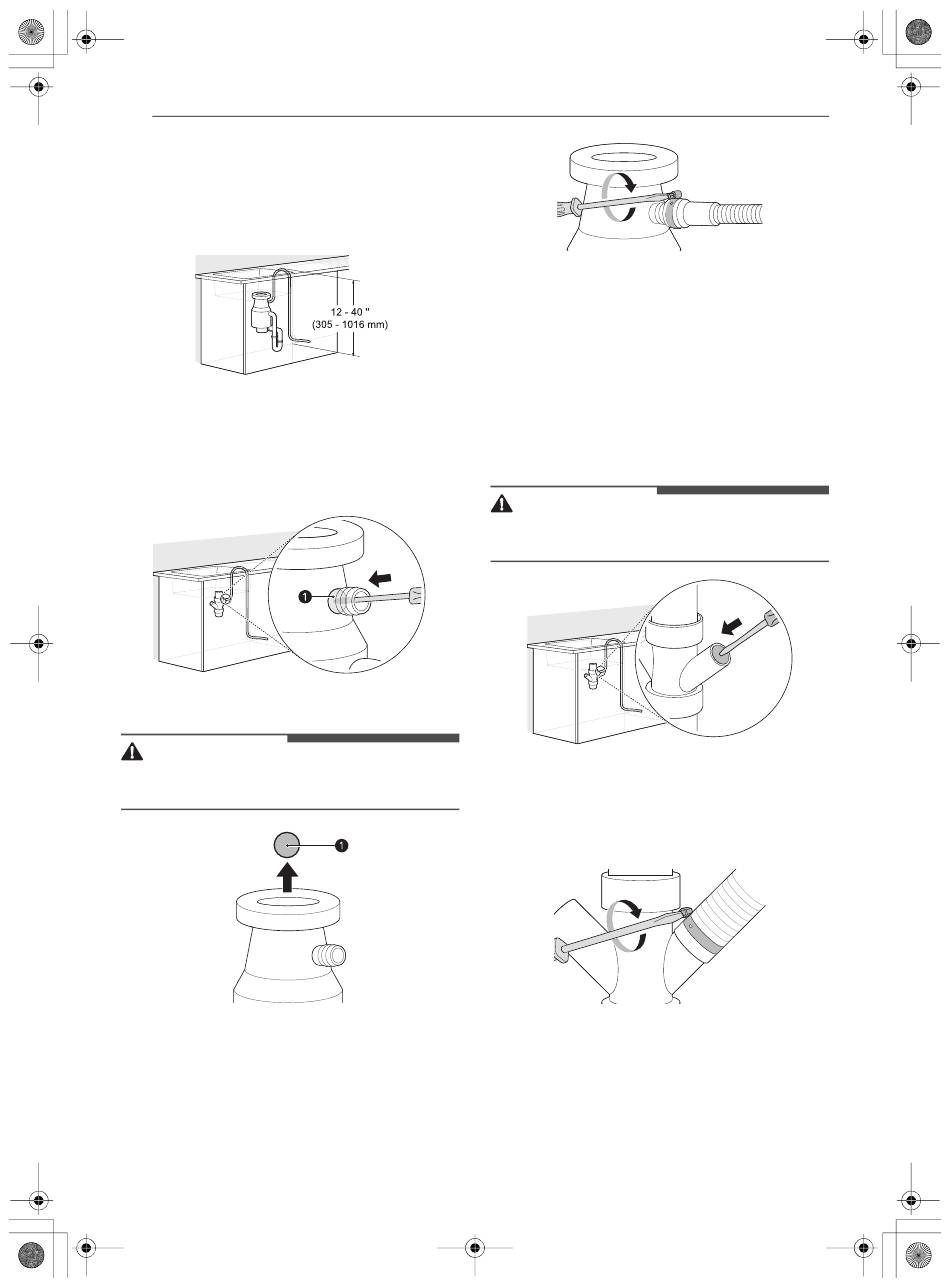 12 - 40 "
(305 - 1016 mm)

1

1